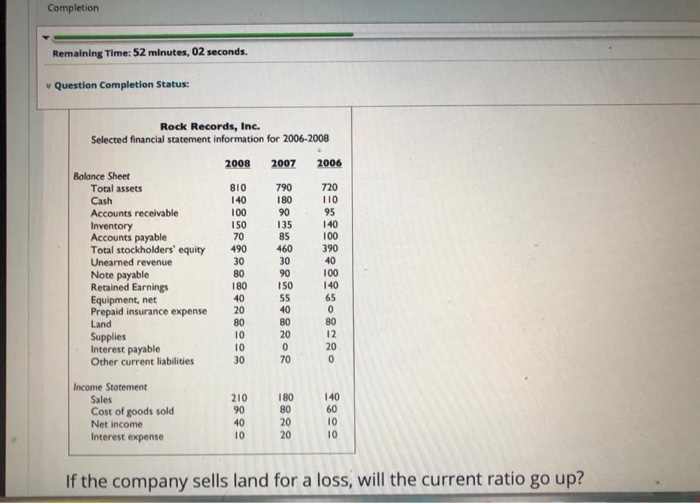 Completion

Remaining Time: 52 minutes, 02 seconds.

Question Completion Status:

Rock Records, Inc.
Selected financial statement information for 2006-2008

| | 2008 | 2007 | 2006 |
|---|---|---|---|
| Balance Sheet | | | |
| Total assets | 810 | 790 | 720 |
| Cash | 140 | 180 | 110 |
| Accounts receivable | 100 | 90 | 95 |
| Inventory | 150 | 135 | 140 |
| Accounts payable | 70 | 85 | 100 |
| Total stockholders' equity | 490 | 460 | 390 |
| Unearned revenue | 30 | 30 | 40 |
| Note payable | 80 | 90 | 100 |
| Retained Earnings | 180 | 150 | 140 |
| Equipment, net | 40 | 55 | 65 |
| Prepaid insurance expense | 20 | 40 | 0 |
| Land | 80 | 80 | 80 |
| Supplies | 10 | 20 | 12 |
| Interest payable | 10 | 0 | 20 |
| Other current liabilities | 30 | 70 | 0 |
| Income Statement | | | |
| Sales | 210 | 180 | 140 |
| Cost of goods sold | 90 | 80 | 60 |
| Net income | 40 | 20 | 10 |
| Interest expense | 10 | 20 | 10 |

If the company sells land for a loss, will the current ratio go up?